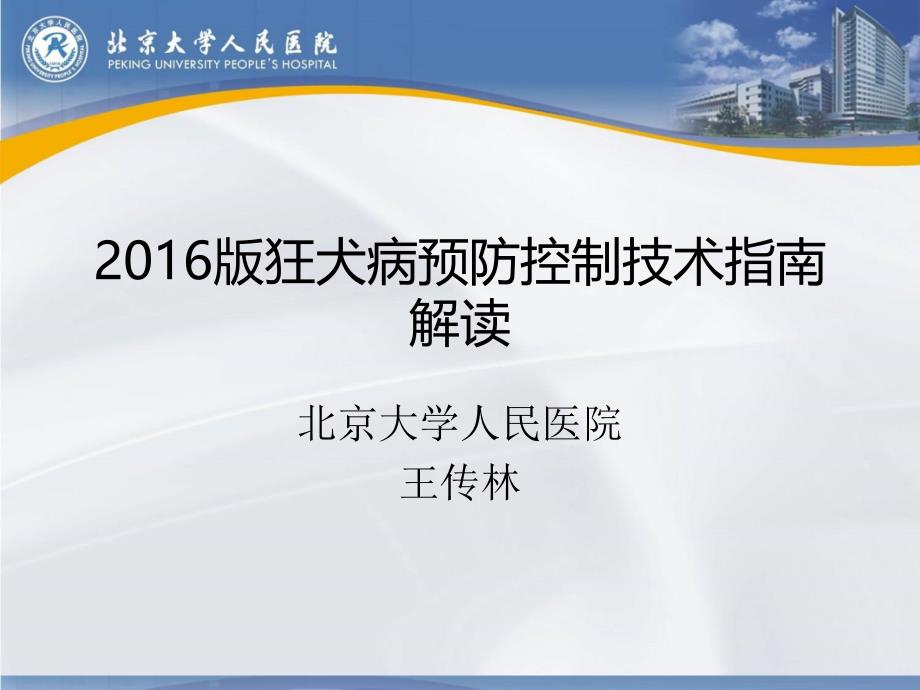 北京大学人民医院
PEKING UNIVERSITY PEOPLE'S HOSPITAL

2016版狂犬病预防控制技术指南解读

北京大学人民医院
王传林